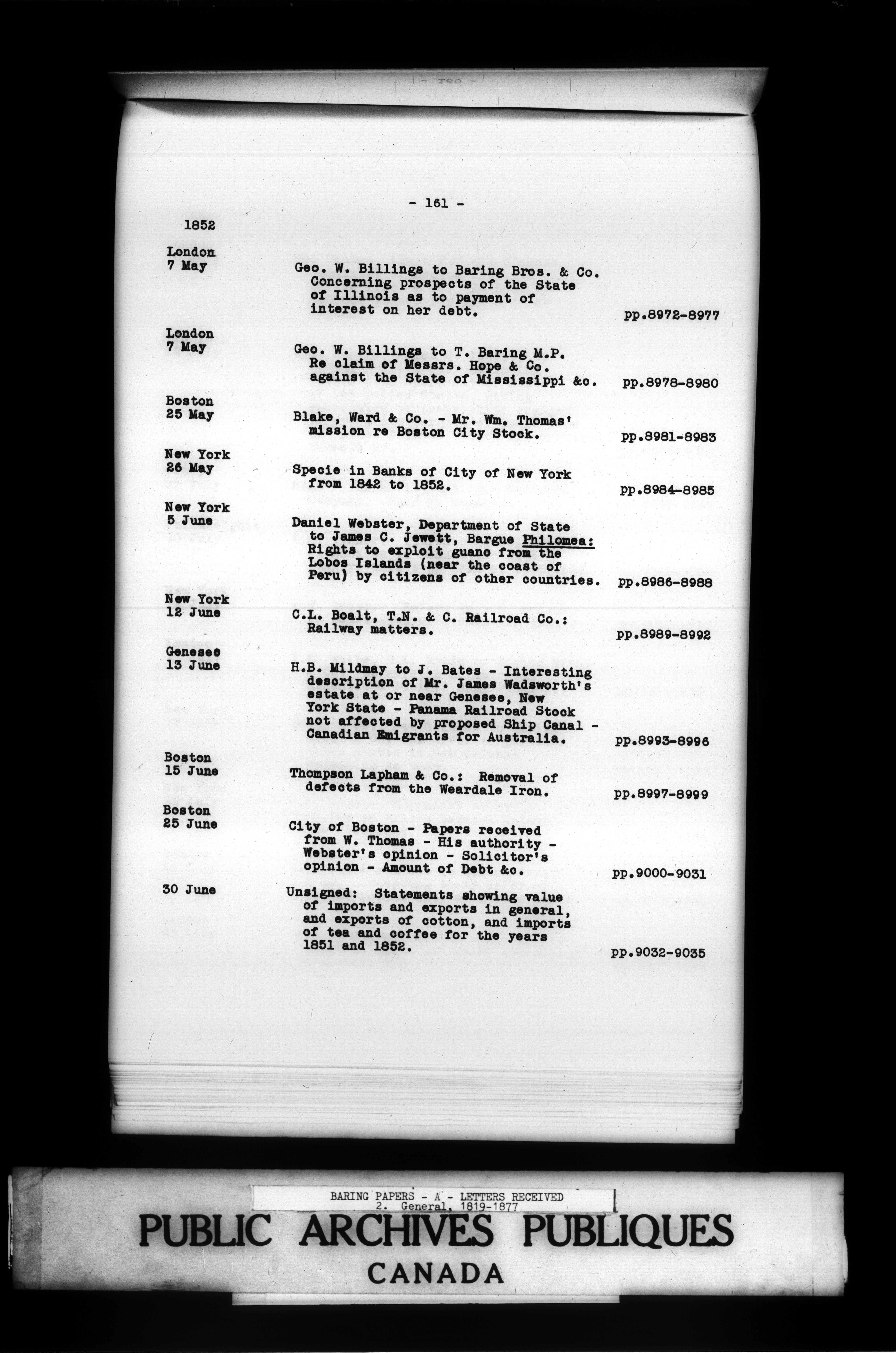 - 161 -

1852

London
7 May

Geo. W. Billings to Baring Bros. & Co. Concerning prospects of the State of Illinois as to payment of interest on her debt.

pp.8972-8977

London
7 May

Geo. W. Billings to T. Baring M.P. Re claim of Messrs. Hope & Co. against the State of Mississippi &c.

pp.8978-8980

Boston
25 May

Blake, Ward & Co. - Mr. Wm. Thomas' mission re Boston City Stock.

pp.8981-8983

New York
26 May

Specie in Banks of City of New York from 1842 to 1852.

pp.8984-8985

New York
5 June

Daniel Webster, Department of State to James C. Jewett, Bargue Philomea: Rights to exploit guano from the Lobos Islands (near the coast of Peru) by citizens of other countries.

pp.8986-8988

New York
12 June

C.L. Boalt, T.N. & C. Railroad Co.: Railway matters.

pp.8989-8992

Genesee
13 June

H.B. Mildmay to J. Bates - Interesting description of Mr. James Wadsworth's estate at or near Genesee, New York State - Panama Railroad Stock not affected by proposed Ship Canal - Canadian Emigrants for Australia.

pp.8993-8996

Boston
15 June

Thompson Lapham & Co.: Removal of defects from the Weardale Iron.

pp.8997-8999

Boston
25 June

City of Boston - Papers received from W. Thomas - His authority - Webster's opinion - Solicitor's opinion - Amount of Debt &c.

pp.9000-9031

30 June

Unsigned: Statements showing value of imports and exports in general, and exports of cotton, and imports of tea and coffee for the years 1851 and 1852.

pp.9032-9035

BARING PAPERS - A - LETTERS RECEIVED
2. General, 1819-1877

PUBLIC ARCHIVES PUBLIQUES
CANADA